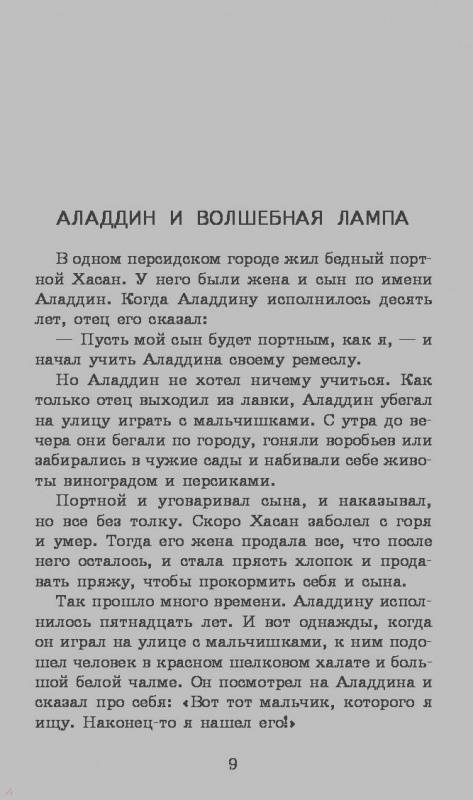 АЛАДДИН И ВОЛШЕБНАЯ ЛАМПА

В одном персидском городе жил бедный портной Хасан. У него были жена и сын по имени Аладдин. Когда Аладдину исполнилось десять лет, отец его сказал:

— Пусть мой сын будет портным, как я, — и начал учить Аладдина своему ремеслу.

Но Аладдин не хотел ничему учиться. Как только отец выходил из лавки, Аладдин убегал на улицу играть с мальчишками. С утра до вечера они бегали по городу, гоняли воробьев или забирались в чужие сады и набивали себе животы виноградом и персиками.

Портной и уговаривал сына, и наказывал, но все без толку. Скоро Хасан заболел с горя и умер. Тогда его жена продала все, что после него осталось, и стала прясть хлопок и продавать пряжу, чтобы прокормить себя и сына.

Так прошло много времени. Аладдину исполнилось пятнадцать лет. И вот однажды, когда он играл на улице с мальчишками, к ним подошел человек в красном шелковом халате и большой белой чалме. Он посмотрел на Аладдина и сказал про себя: «Вот тот мальчик, которого я ищу. Наконец-то я нашел его!»

9